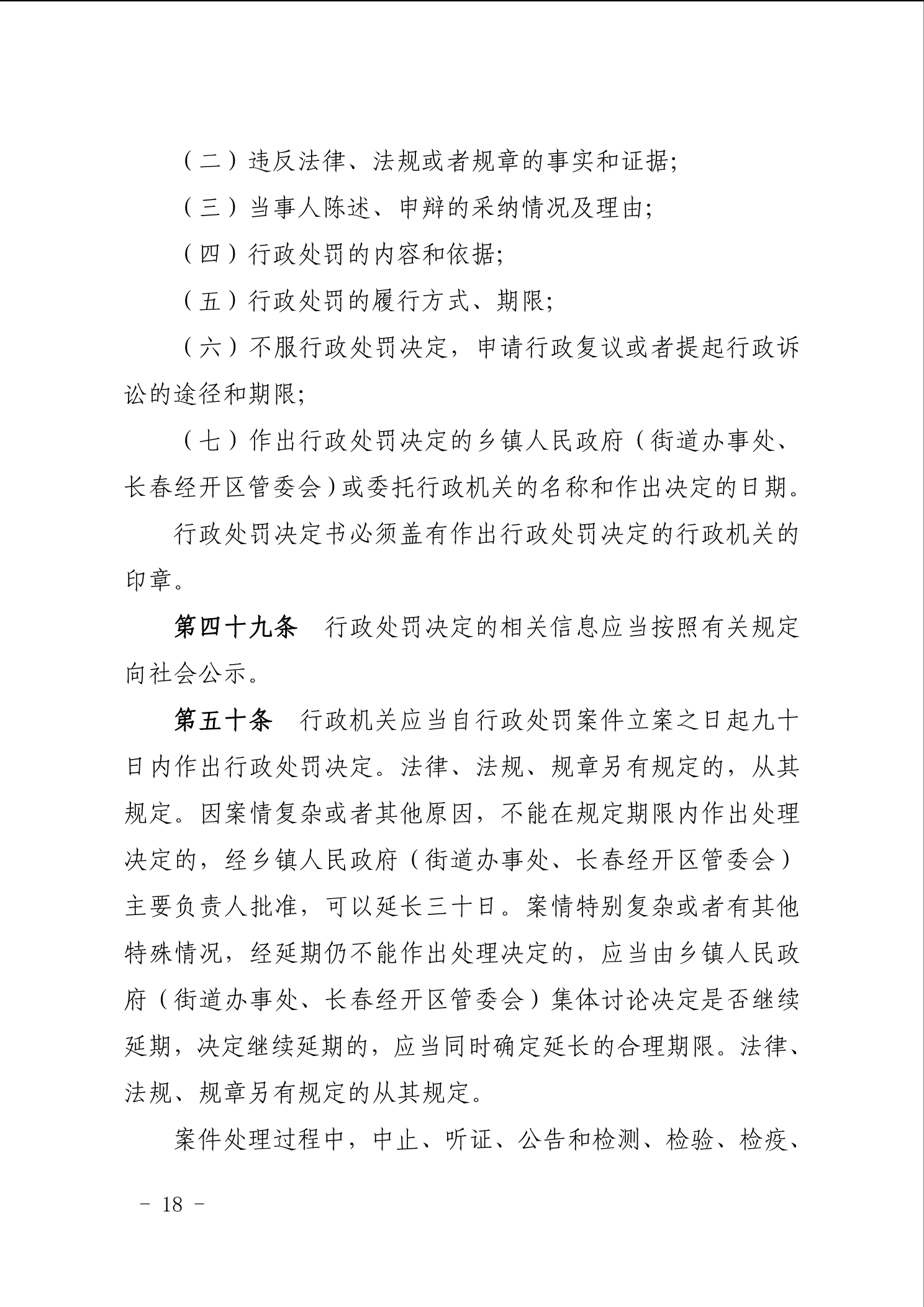 （二）违反法律、法规或者规章的事实和证据;

（三）当事人陈述、申辩的采纳情况及理由;

（四）行政处罚的内容和依据;

（五）行政处罚的履行方式、期限;

（六）不服行政处罚决定，申请行政复议或者提起行政诉讼的途径和期限;

（七）作出行政处罚决定的乡镇人民政府（街道办事处、长春经开区管委会）或委托行政机关的名称和作出决定的日期。

行政处罚决定书必须盖有作出行政处罚决定的行政机关的印章。

第四十九条　行政处罚决定的相关信息应当按照有关规定向社会公示。

第五十条　行政机关应当自行政处罚案件立案之日起九十日内作出行政处罚决定。法律、法规、规章另有规定的，从其规定。因案情复杂或者其他原因，不能在规定期限内作出处理决定的，经乡镇人民政府（街道办事处、长春经开区管委会）主要负责人批准，可以延长三十日。案情特别复杂或者有其他特殊情况，经延期仍不能作出处理决定的，应当由乡镇人民政府（街道办事处、长春经开区管委会）集体讨论决定是否继续延期，决定继续延期的，应当同时确定延长的合理期限。法律、法规、规章另有规定的从其规定。

案件处理过程中，中止、听证、公告和检测、检验、检疫、

－ 18 －